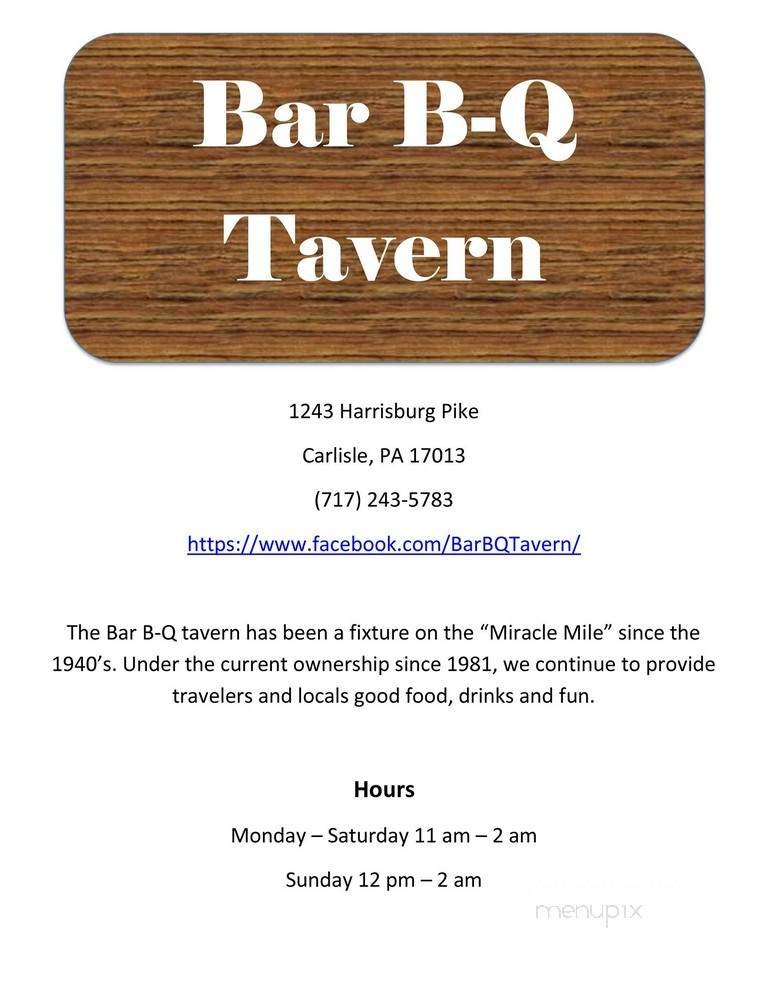 Bar B-Q
Tavern

1243 Harrisburg Pike

Carlisle, PA 17013

(717) 243-5783

https://www.facebook.com/BarBQTavern/

The Bar B-Q tavern has been a fixture on the "Miracle Mile" since the 1940's. Under the current ownership since 1981, we continue to provide travelers and locals good food, drinks and fun.

Hours

Monday – Saturday 11 am – 2 am

Sunday 12 pm – 2 am

menupix